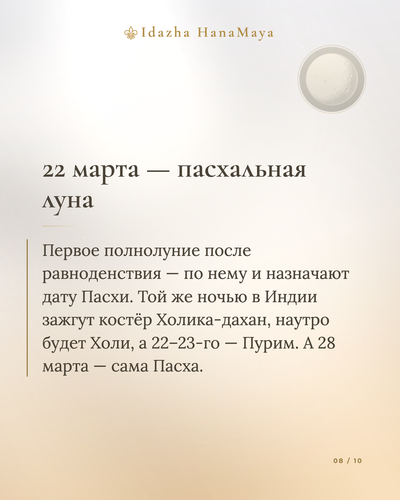 Idazha HanaMaya

22 марта — пасхальная луна

Первое полнолуние после равноденствия — по нему и назначают дату Пасхи. Той же ночью в Индии зажгут костёр Холика-дахан, наутро будет Холи, а 22–23-го — Пурим. А 28 марта — сама Пасха.

08 / 10